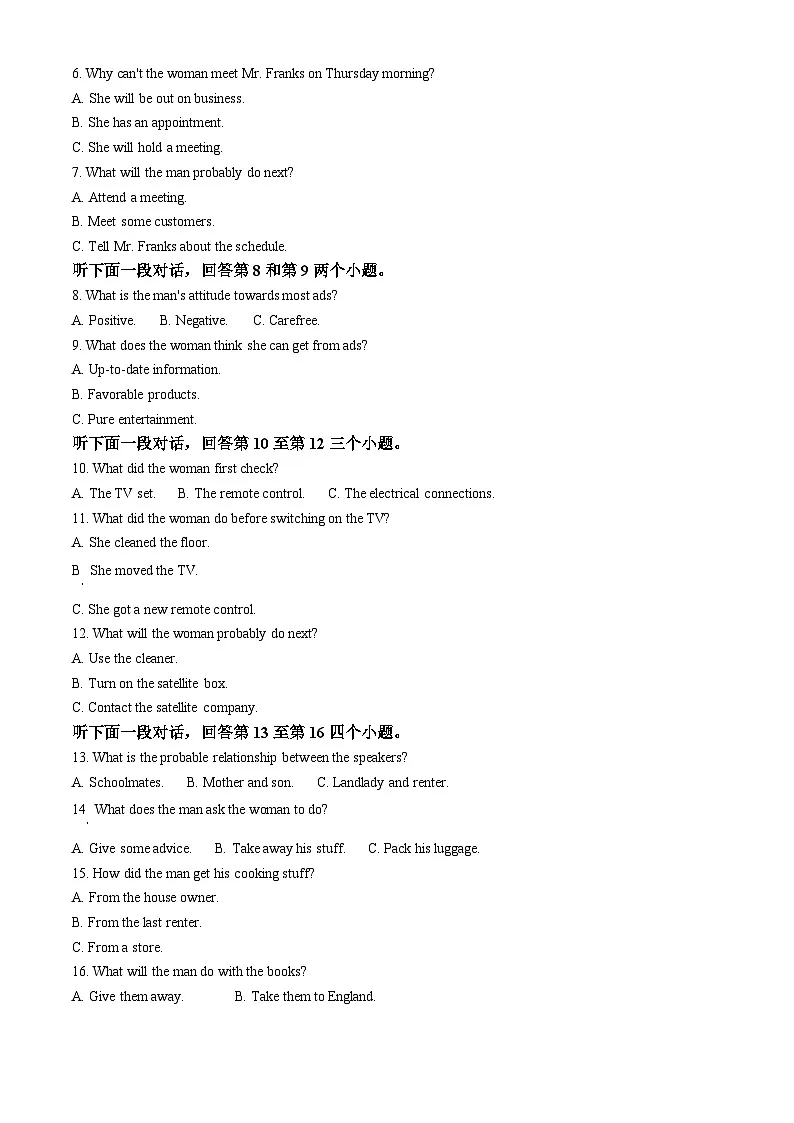 6. Why can't the woman meet Mr. Franks on Thursday morning?

A. She will be out on business.

B. She has an appointment.

C. She will hold a meeting.

7. What will the man probably do next?

A. Attend a meeting.

B. Meet some customers.

C. Tell Mr. Franks about the schedule.

听下面一段对话，回答第 8 和第 9 两个小题。

8. What is the man's attitude towards most ads?

A. Positive. B. Negative. C. Carefree.

9. What does the woman think she can get from ads?

A. Up-to-date information.

B. Favorable products.

C. Pure entertainment.

听下面一段对话，回答第 10 至第 12 三个小题。

10. What did the woman first check?

A. The TV set. B. The remote control. C. The electrical connections.

11. What did the woman do before switching on the TV?

A. She cleaned the floor.

B. She moved the TV.

C. She got a new remote control.

12. What will the woman probably do next?

A. Use the cleaner.

B. Turn on the satellite box.

C. Contact the satellite company.

听下面一段对话，回答第 13 至第 16 四个小题。

13. What is the probable relationship between the speakers?

A. Schoolmates. B. Mother and son. C. Landlady and renter.

14. What does the man ask the woman to do?

A. Give some advice. B. Take away his stuff. C. Pack his luggage.

15. How did the man get his cooking stuff?

A. From the house owner.

B. From the last renter.

C. From a store.

16. What will the man do with the books?

A. Give them away. B. Take them to England.